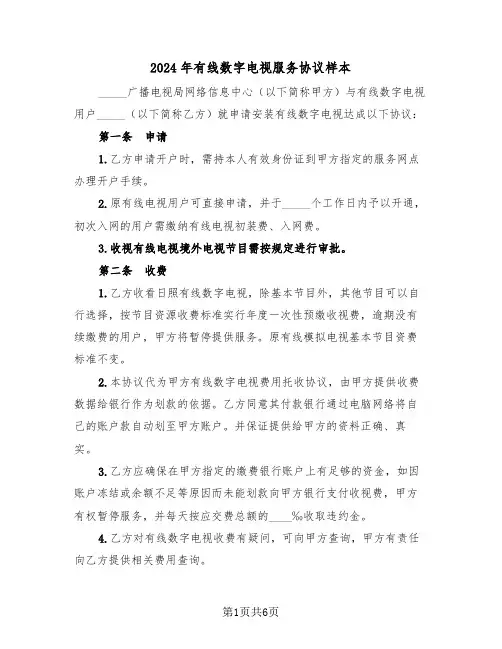 2024 年有线数字电视服务协议样本

_____广播电视局网络信息中心（以下简称甲方）与有线数字电视用户_____（以下简称乙方）就申请安装有线数字电视达成以下协议：

第一条　申请

1. 乙方申请开户时，需持本人有效身份证到甲方指定的服务网点办理开户手续。

2. 原有线电视用户可直接申请，并于_____个工作日内予以开通，初次入网的用户需缴纳有线电视初装费、入网费。

3. 收视有线电视境外电视节目需按规定进行审批。

第二条　收费

1. 乙方收看日照有线数字电视，除基本节目外，其他节目可以自行选择，按节目资源收费标准实行年度一次性预缴收视费，逾期没有续缴费的用户，甲方将暂停提供服务。原有线模拟电视基本节目资费标准不变。

2. 本协议代为甲方有线数字电视费用托收协议，由甲方提供收费数据给银行作为划款的依据。乙方同意其付款银行通过电脑网络将自己的账户款自动划至甲方账户。并保证提供给甲方的资料正确、真实。

3. 乙方应确保在甲方指定的缴费银行账户上有足够的资金，如因账户冻结或余额不足等原因而未能划款向甲方银行支付收视费，甲方有权暂停服务，并每天按应交费总额的____‰收取违约金。

4. 乙方对有线数字电视收费有疑问，可向甲方查询，甲方有责任向乙方提供相关费用查询。

第1页共6页